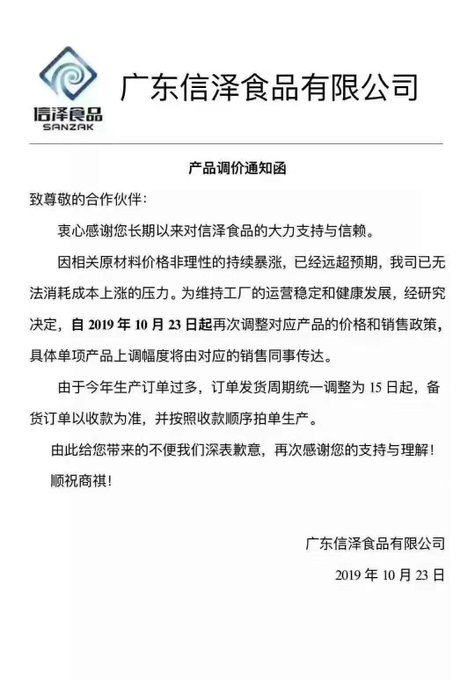 信泽食品
SANZAK

广东信泽食品有限公司

产品调价通知函

致尊敬的合作伙伴：

衷心感谢您长期以来对信泽食品的大力支持与信赖。

因相关原材料价格非理性的持续暴涨，已经远超预期，我司已无法消耗成本上涨的压力。为维持工厂的运营稳定和健康发展，经研究决定，自 2019 年 10 月 23 日起再次调整对应产品的价格和销售政策，具体单项产品上调幅度将由对应的销售同事传达。

由于今年生产订单过多，订单发货周期统一调整为 15 日起，备货订单以收款为准，并按照收款顺序拍单生产。

由此给您带来的不便我们深表歉意，再次感谢您的支持与理解！

顺祝商祺！

广东信泽食品有限公司

2019 年 10 月 23 日